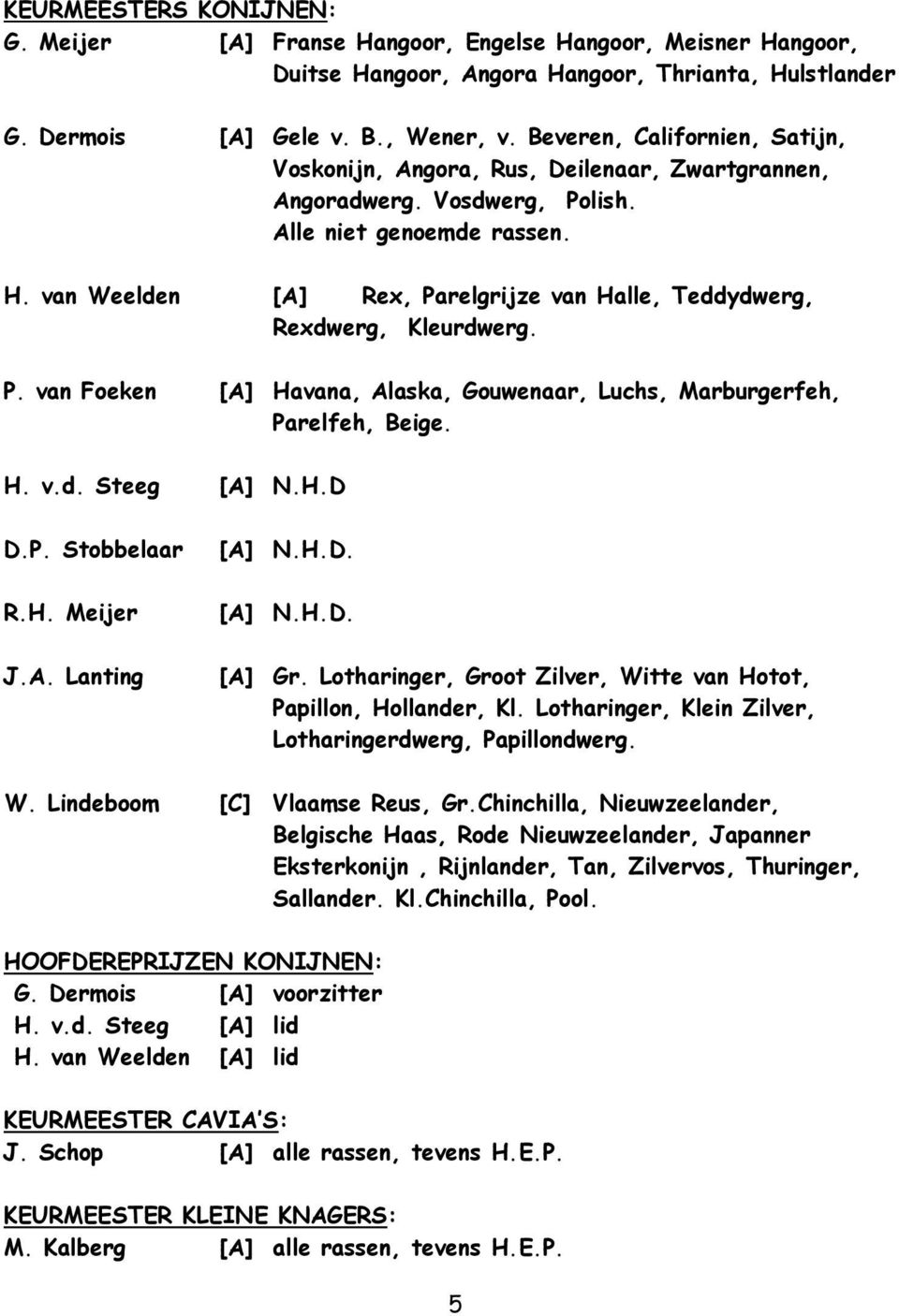 KEURMEESTERS KONIJNEN:

G. Meijer [A] Franse Hangoor, Engelse Hangoor, Meisner Hangoor, Duitse Hangoor, Angora Hangoor, Thrianta, Hulstlander

G. Dermois [A] Gele v. B., Wener, v. Beveren, Californien, Satijn, Voskonijn, Angora, Rus, Deilenaar, Zwartgrannen, Angoradwerg. Vosdwerg, Polish. Alle niet genoemde rassen.

H. van Weelden [A] Rex, Parelgrijze van Halle, Teddydwerg, Rexdwerg, Kleurdwerg.

P. van Foeken [A] Havana, Alaska, Gouwenaar, Luchs, Marburgerfeh, Parelfeh, Beige.

H. v.d. Steeg [A] N.H.D

D.P. Stobbelaar [A] N.H.D.

R.H. Meijer [A] N.H.D.

J.A. Lanting [A] Gr. Lotharinger, Groot Zilver, Witte van Hotot, Papillon, Hollander, Kl. Lotharinger, Klein Zilver, Lotharingerdwerg, Papillondwerg.

W. Lindeboom [C] Vlaamse Reus, Gr.Chinchilla, Nieuwzeelander, Belgische Haas, Rode Nieuwzeelander, Japanner Eksterkonijn , Rijnlander, Tan, Zilvervos, Thuringer, Sallander. Kl.Chinchilla, Pool.

HOOFDEREPRIJZEN KONIJNEN:

G. Dermois [A] voorzitter
H. v.d. Steeg [A] lid
H. van Weelden [A] lid

KEURMEESTER CAVIA'S:

J. Schop [A] alle rassen, tevens H.E.P.

KEURMEESTER KLEINE KNAGERS:

M. Kalberg [A] alle rassen, tevens H.E.P.

5